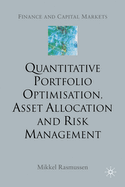 FINANCE AND CAPITAL MARKETS

QUANTITATIVE PORTFOLIO OPTIMISATION, ASSET ALLOCATION AND RISK MANAGEMENT

Mikkel Rasmussen